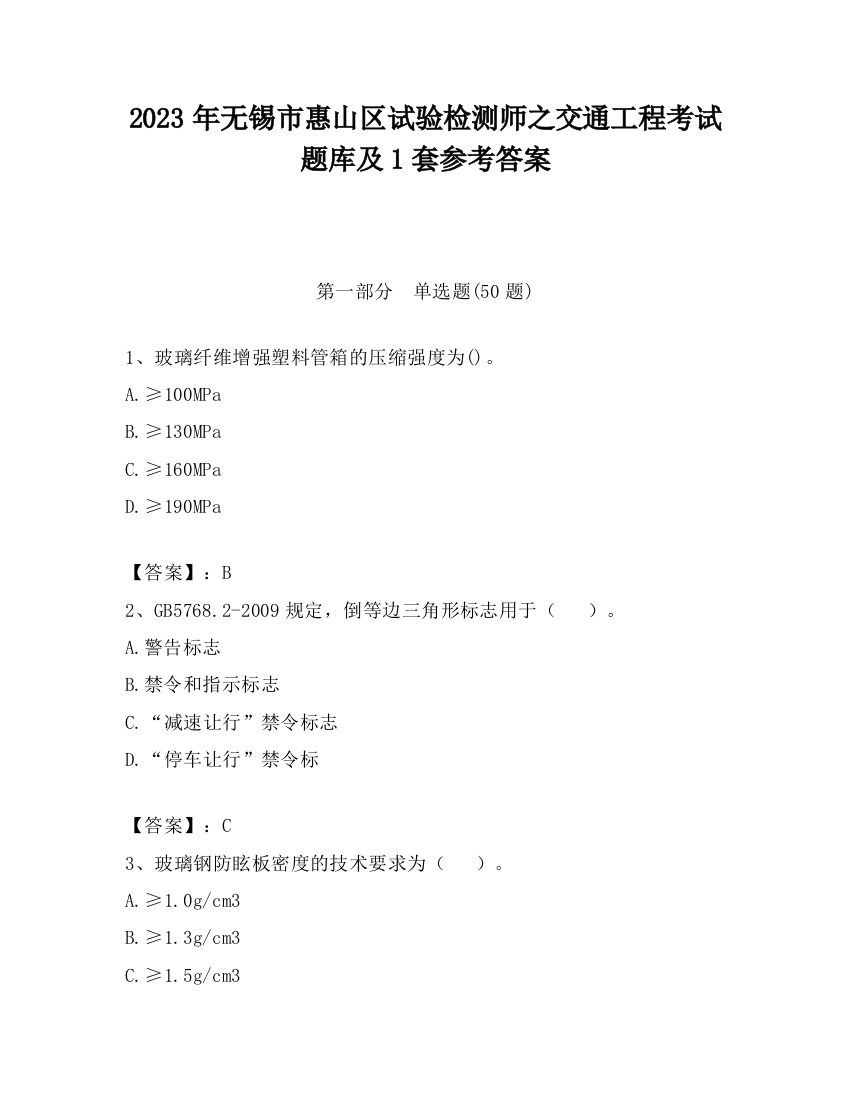 2023 年无锡市惠山区试验检测师之交通工程考试题库及 1 套参考答案

第一部分　单选题(50 题)

1、玻璃纤维增强塑料管箱的压缩强度为()。

A.≥100MPa

B.≥130MPa

C.≥160MPa

D.≥190MPa

【答案】：B

2、GB5768.2-2009 规定，倒等边三角形标志用于（　　）。

A.警告标志

B.禁令和指示标志

C.“减速让行”禁令标志

D.“停车让行”禁令标

【答案】：C

3、玻璃钢防眩板密度的技术要求为（　　）。

A.≥1.0g/cm3

B.≥1.3g/cm3

C.≥1.5g/cm3